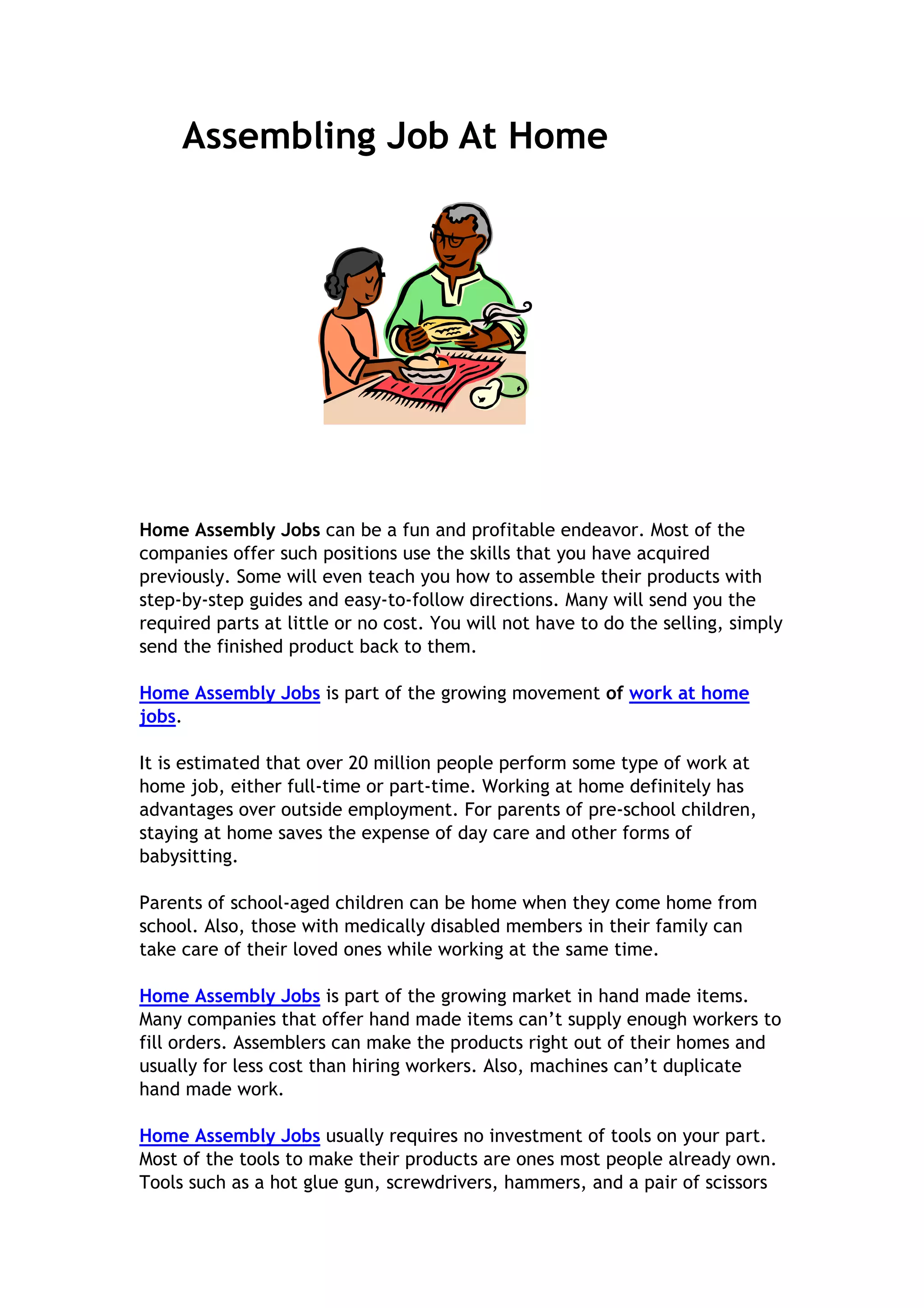 Assembling Job At Home

Home Assembly Jobs can be a fun and profitable endeavor. Most of the companies offer such positions use the skills that you have acquired previously. Some will even teach you how to assemble their products with step-by-step guides and easy-to-follow directions. Many will send you the required parts at little or no cost. You will not have to do the selling, simply send the finished product back to them.

Home Assembly Jobs is part of the growing movement of work at home jobs.

It is estimated that over 20 million people perform some type of work at home job, either full-time or part-time. Working at home definitely has advantages over outside employment. For parents of pre-school children, staying at home saves the expense of day care and other forms of babysitting.

Parents of school-aged children can be home when they come home from school. Also, those with medically disabled members in their family can take care of their loved ones while working at the same time.

Home Assembly Jobs is part of the growing market in hand made items. Many companies that offer hand made items can't supply enough workers to fill orders. Assemblers can make the products right out of their homes and usually for less cost than hiring workers. Also, machines can't duplicate hand made work.

Home Assembly Jobs usually requires no investment of tools on your part. Most of the tools to make their products are ones most people already own. Tools such as a hot glue gun, screwdrivers, hammers, and a pair of scissors